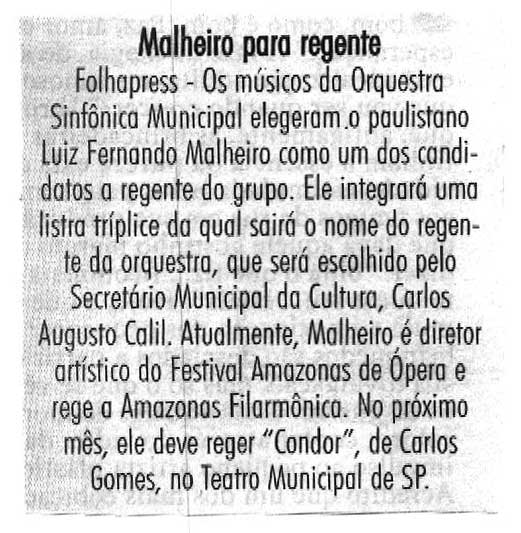 Malheiro para regente

Folhapress - Os músicos da Orquestra Sinfônica Municipal elegeram o paulistano Luiz Fernando Malheiro como um dos candidatos a regente do grupo. Ele integrará uma listra tríplice da qual sairá o nome do regente da orquestra, que será escolhido pelo Secretário Municipal da Cultura, Carlos Augusto Calil. Atualmente, Malheiro é diretor artístico do Festival Amazonas de Ópera e rege a Amazonas Filarmônica. No próximo mês, ele deve reger "Condor", de Carlos Gomes, no Teatro Municipal de SP.